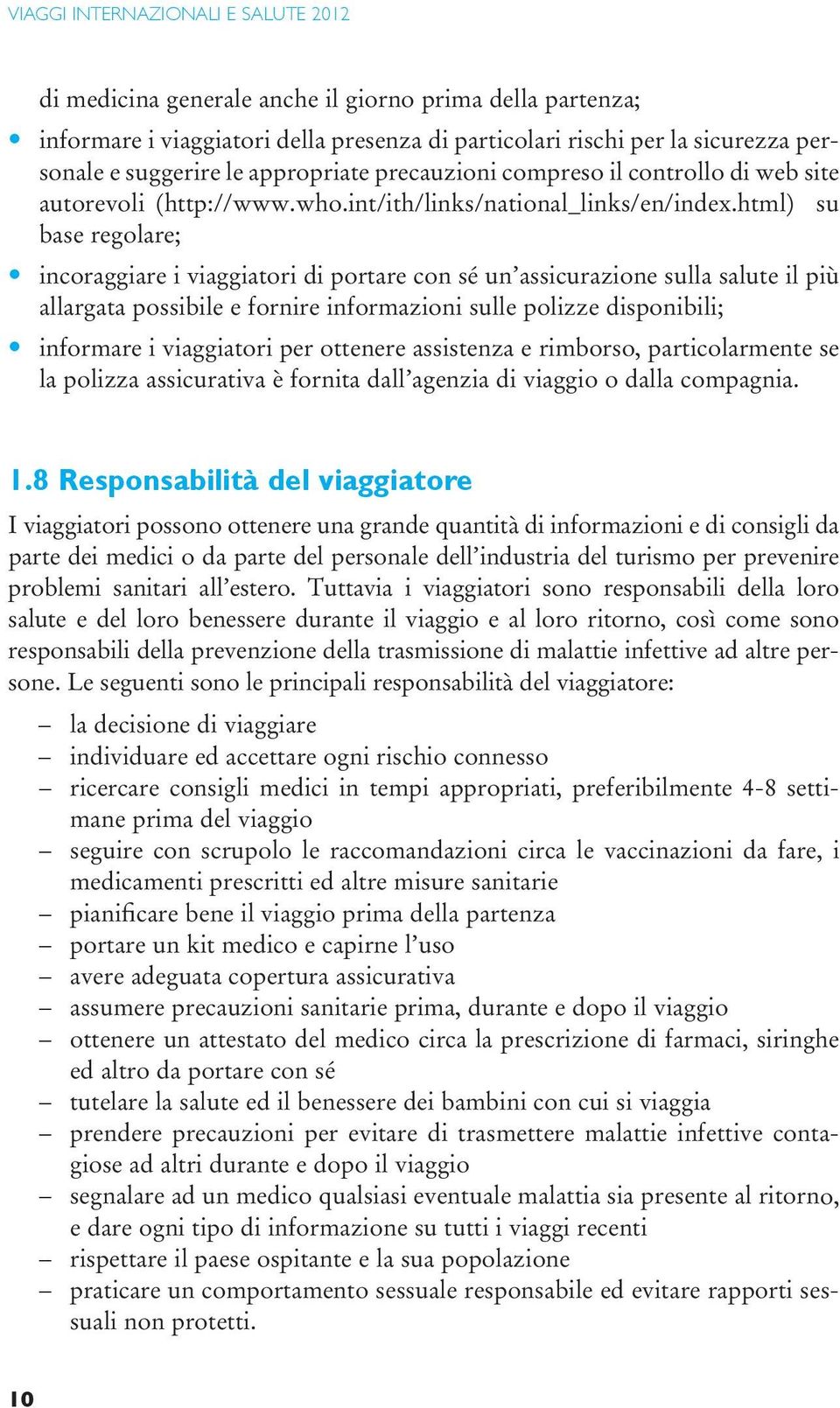 VIAGGI INTERNAZIONALI E SALUTE 2012

di medicina generale anche il giorno prima della partenza;

• informare i viaggiatori della presenza di particolari rischi per la sicurezza personale e suggerire le appropriate precauzioni compreso il controllo di web site autorevoli (http://www.who.int/ith/links/national_links/en/index.html) su base regolare;

• incoraggiare i viaggiatori di portare con sé un'assicurazione sulla salute il più allargata possibile e fornire informazioni sulle polizze disponibili;

• informare i viaggiatori per ottenere assistenza e rimborso, particolarmente se la polizza assicurativa è fornita dall'agenzia di viaggio o dalla compagnia.

1.8 Responsabilità del viaggiatore

I viaggiatori possono ottenere una grande quantità di informazioni e di consigli da parte dei medici o da parte del personale dell'industria del turismo per prevenire problemi sanitari all'estero. Tuttavia i viaggiatori sono responsabili della loro salute e del loro benessere durante il viaggio e al loro ritorno, così come sono responsabili della prevenzione della trasmissione di malattie infettive ad altre persone. Le seguenti sono le principali responsabilità del viaggiatore:

– la decisione di viaggiare
– individuare ed accettare ogni rischio connesso
– ricercare consigli medici in tempi appropriati, preferibilmente 4-8 settimane prima del viaggio
– seguire con scrupolo le raccomandazioni circa le vaccinazioni da fare, i medicamenti prescritti ed altre misure sanitarie
– pianificare bene il viaggio prima della partenza
– portare un kit medico e capirne l'uso
– avere adeguata copertura assicurativa
– assumere precauzioni sanitarie prima, durante e dopo il viaggio
– ottenere un attestato del medico circa la prescrizione di farmaci, siringhe ed altro da portare con sé
– tutelare la salute ed il benessere dei bambini con cui si viaggia
– prendere precauzioni per evitare di trasmettere malattie infettive contagiose ad altri durante e dopo il viaggio
– segnalare ad un medico qualsiasi eventuale malattia sia presente al ritorno, e dare ogni tipo di informazione su tutti i viaggi recenti
– rispettare il paese ospitante e la sua popolazione
– praticare un comportamento sessuale responsabile ed evitare rapporti sessuali non protetti.

10